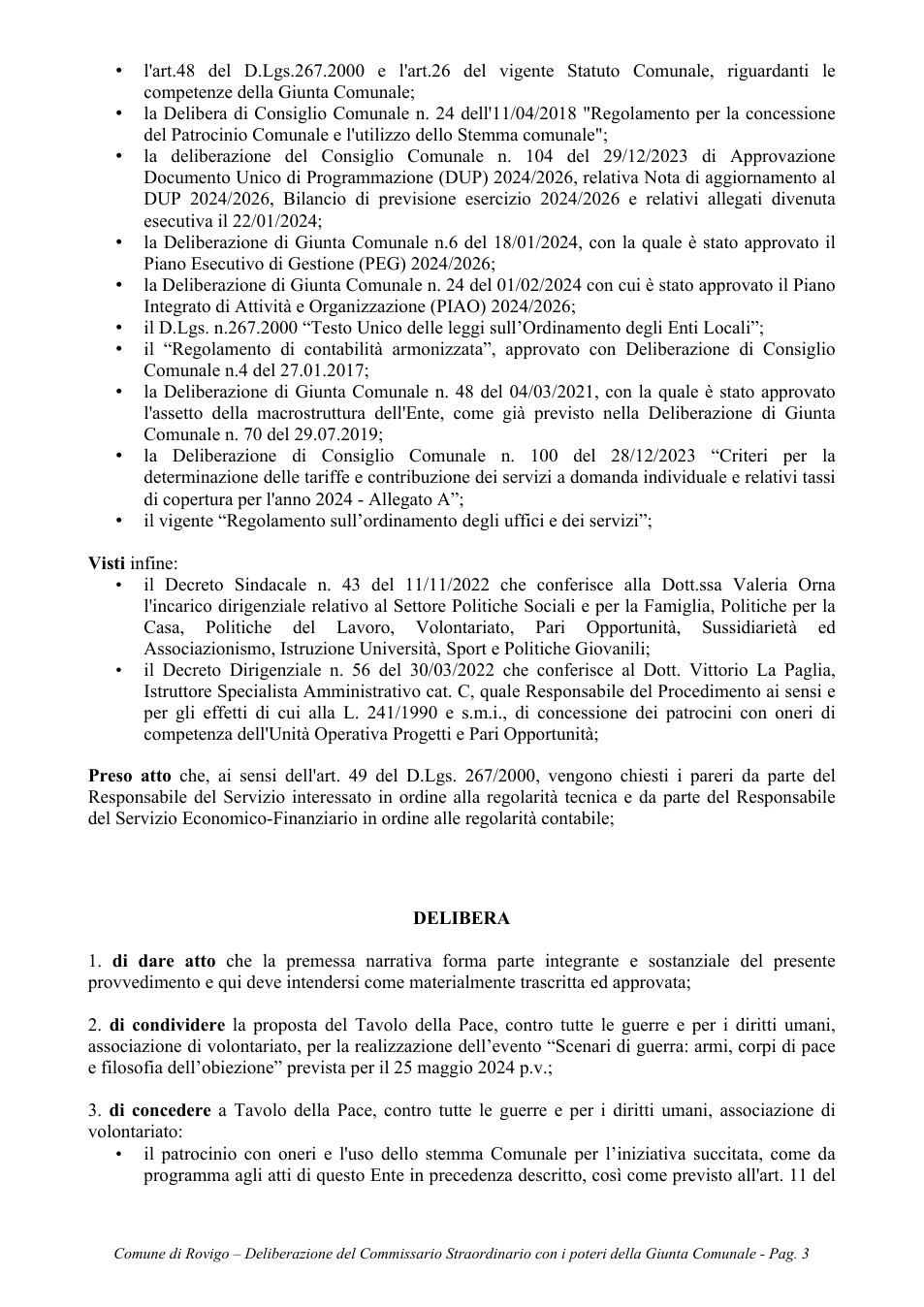 • l'art.48 del D.Lgs.267.2000 e l'art.26 del vigente Statuto Comunale, riguardanti le competenze della Giunta Comunale;
• la Delibera di Consiglio Comunale n. 24 dell'11/04/2018 "Regolamento per la concessione del Patrocinio Comunale e l'utilizzo dello Stemma comunale";
• la deliberazione del Consiglio Comunale n. 104 del 29/12/2023 di Approvazione Documento Unico di Programmazione (DUP) 2024/2026, relativa Nota di aggiornamento al DUP 2024/2026, Bilancio di previsione esercizio 2024/2026 e relativi allegati divenuta esecutiva il 22/01/2024;
• la Deliberazione di Giunta Comunale n.6 del 18/01/2024, con la quale è stato approvato il Piano Esecutivo di Gestione (PEG) 2024/2026;
• la Deliberazione di Giunta Comunale n. 24 del 01/02/2024 con cui è stato approvato il Piano Integrato di Attività e Organizzazione (PIAO) 2024/2026;
• il D.Lgs. n.267.2000 "Testo Unico delle leggi sull'Ordinamento degli Enti Locali";
• il "Regolamento di contabilità armonizzata", approvato con Deliberazione di Consiglio Comunale n.4 del 27.01.2017;
• la Deliberazione di Giunta Comunale n. 48 del 04/03/2021, con la quale è stato approvato l'assetto della macrostruttura dell'Ente, come già previsto nella Deliberazione di Giunta Comunale n. 70 del 29.07.2019;
• la Deliberazione di Consiglio Comunale n. 100 del 28/12/2023 "Criteri per la determinazione delle tariffe e contribuzione dei servizi a domanda individuale e relativi tassi di copertura per l'anno 2024 - Allegato A";
• il vigente "Regolamento sull'ordinamento degli uffici e dei servizi";

Visti infine:
• il Decreto Sindacale n. 43 del 11/11/2022 che conferisce alla Dott.ssa Valeria Orna l'incarico dirigenziale relativo al Settore Politiche Sociali e per la Famiglia, Politiche per la Casa, Politiche del Lavoro, Volontariato, Pari Opportunità, Sussidiarietà ed Associazionismo, Istruzione Università, Sport e Politiche Giovanili;
• il Decreto Dirigenziale n. 56 del 30/03/2022 che conferisce al Dott. Vittorio La Paglia, Istruttore Specialista Amministrativo cat. C, quale Responsabile del Procedimento ai sensi e per gli effetti di cui alla L. 241/1990 e s.m.i., di concessione dei patrocini con oneri di competenza dell'Unità Operativa Progetti e Pari Opportunità;

Preso atto che, ai sensi dell'art. 49 del D.Lgs. 267/2000, vengono chiesti i pareri da parte del Responsabile del Servizio interessato in ordine alla regolarità tecnica e da parte del Responsabile del Servizio Economico-Finanziario in ordine alle regolarità contabile;

DELIBERA

1. di dare atto che la premessa narrativa forma parte integrante e sostanziale del presente provvedimento e qui deve intendersi come materialmente trascritta ed approvata;

2. di condividere la proposta del Tavolo della Pace, contro tutte le guerre e per i diritti umani, associazione di volontariato, per la realizzazione dell'evento "Scenari di guerra: armi, corpi di pace e filosofia dell'obiezione" prevista per il 25 maggio 2024 p.v.;

3. di concedere a Tavolo della Pace, contro tutte le guerre e per i diritti umani, associazione di volontariato:
• il patrocinio con oneri e l'uso dello stemma Comunale per l'iniziativa succitata, come da programma agli atti di questo Ente in precedenza descritto, così come previsto all'art. 11 del

Comune di Rovigo – Deliberazione del Commissario Straordinario con i poteri della Giunta Comunale - Pag. 3